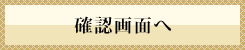 確認画面へ